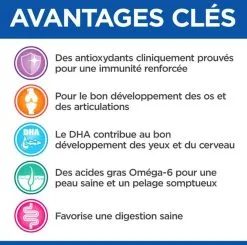 AVANTAGES CLÉS

Des antioxydants cliniquement prouvés pour une immunité renforcée

Pour le bon développement des os et des articulations

DHA

Le DHA contribue au bon développement des yeux et du cerveau

Des acides gras Oméga-6 pour une peau saine et un pelage somptueux

Favorise une digestion saine